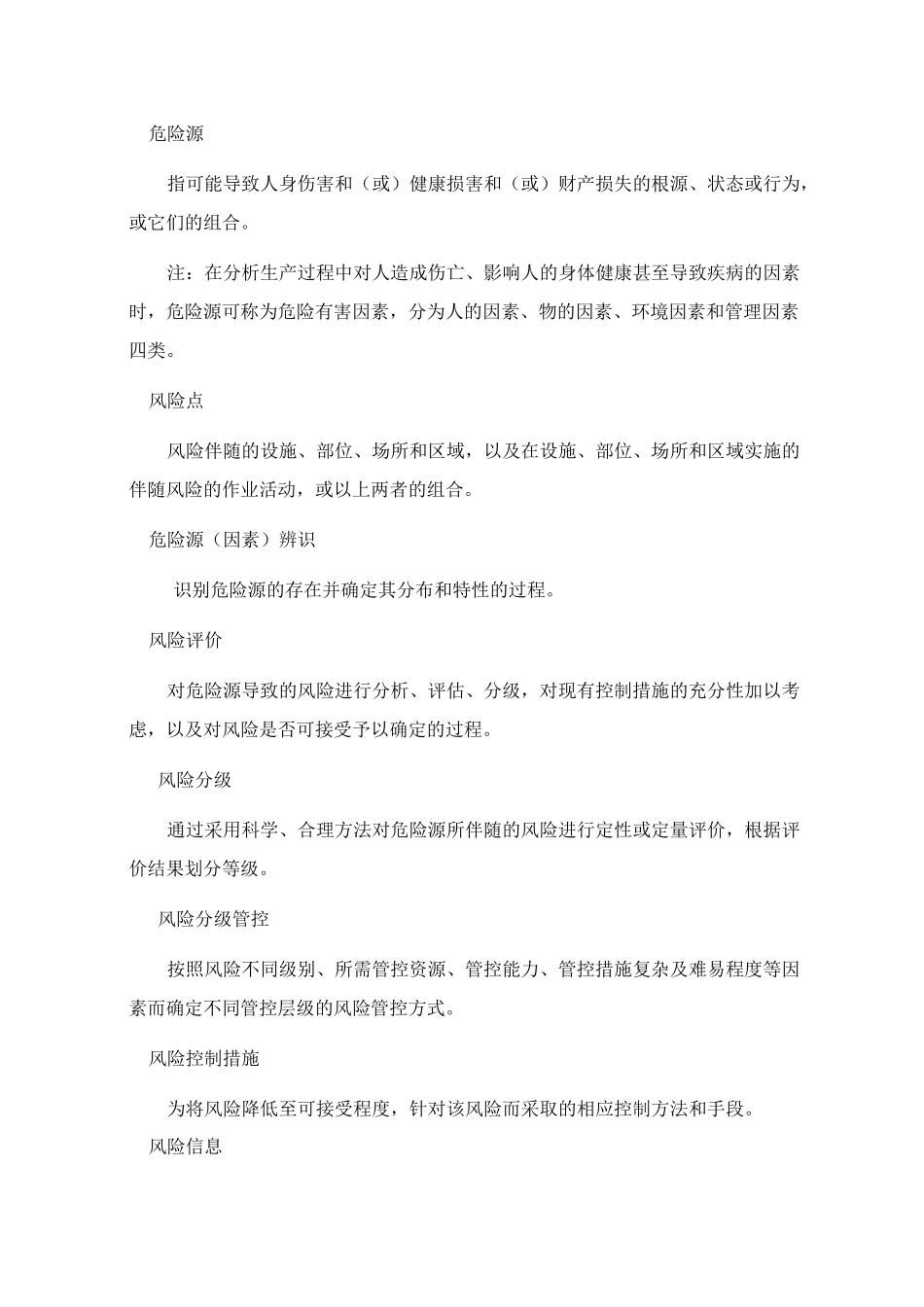 危险源

指可能导致人身伤害和（或）健康损害和（或）财产损失的根源、状态或行为，或它们的组合。

注：在分析生产过程中对人造成伤亡、影响人的身体健康甚至导致疾病的因素时，危险源可称为危险有害因素，分为人的因素、物的因素、环境因素和管理因素四类。

风险点

风险伴随的设施、部位、场所和区域，以及在设施、部位、场所和区域实施的伴随风险的作业活动，或以上两者的组合。

危险源（因素）辨识

识别危险源的存在并确定其分布和特性的过程。

风险评价

对危险源导致的风险进行分析、评估、分级，对现有控制措施的充分性加以考虑，以及对风险是否可接受予以确定的过程。

风险分级

通过采用科学、合理方法对危险源所伴随的风险进行定性或定量评价，根据评价结果划分等级。

风险分级管控

按照风险不同级别、所需管控资源、管控能力、管控措施复杂及难易程度等因素而确定不同管控层级的风险管控方式。

风险控制措施

为将风险降低至可接受程度，针对该风险而采取的相应控制方法和手段。

风险信息